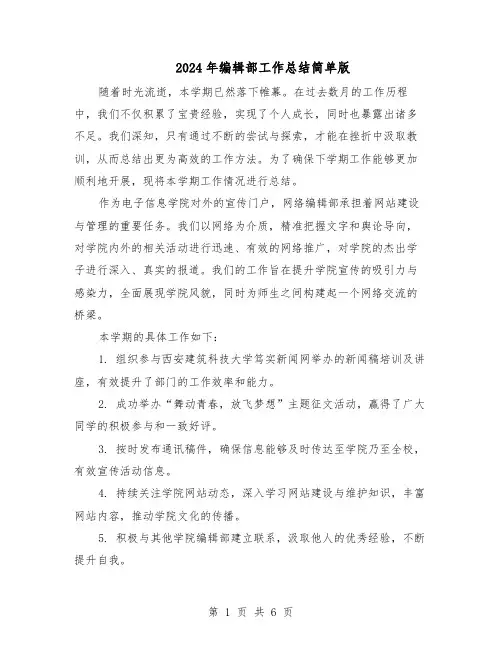 2024年编辑部工作总结简单版

随着时光流逝，本学期已然落下帷幕。在过去数月的工作历程中，我们不仅积累了宝贵经验，实现了个人成长，同时也暴露出诸多不足。我们深知，只有通过不断的尝试与探索，才能在挫折中汲取教训，从而总结出更为高效的工作方法。为了确保下学期工作能够更加顺利地开展，现将本学期工作情况进行总结。

作为电子信息学院对外的宣传门户，网络编辑部承担着网站建设与管理的重要任务。我们以网络为介质，精准把握文字和舆论导向，对学院内外的相关活动进行迅速、有效的网络推广，对学院的杰出学子进行深入、真实的报道。我们的工作旨在提升学院宣传的吸引力与感染力，全面展现学院风貌，同时为师生之间构建起一个网络交流的桥梁。

本学期的具体工作如下：

1. 组织参与西安建筑科技大学笃实新闻网举办的新闻稿培训及讲座，有效提升了部门的工作效率和能力。

2. 成功举办“舞动青春，放飞梦想”主题征文活动，赢得了广大同学的积极参与和一致好评。

3. 按时发布通讯稿件，确保信息能够及时传达至学院乃至全校，有效宣传活动信息。

4. 持续关注学院网站动态，深入学习网站建设与维护知识，丰富网站内容，推动学院文化的传播。

5. 积极与其他学院编辑部建立联系，汲取他人的优秀经验，不断提升自我。

第 1 页 共 6 页